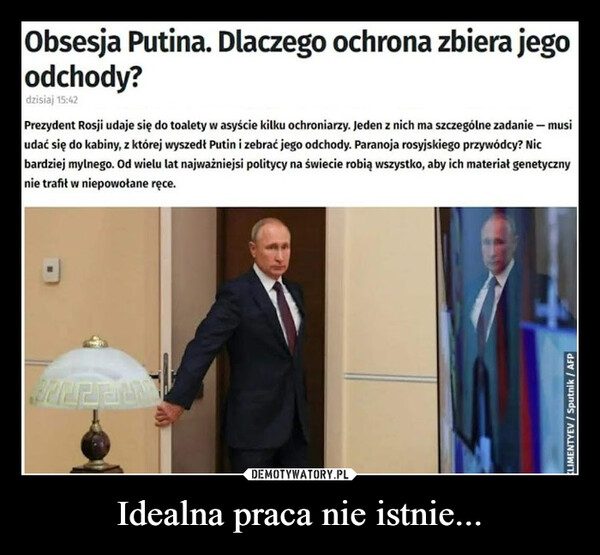 Obsesja Putina. Dlaczego ochrona zbiera jego odchody?

dzisiaj 15:42

Prezydent Rosji udaje się do toalety w asyście kilku ochroniarzy. Jeden z nich ma szczególne zadanie — musi udać się do kabiny, z której wyszedł Putin i zebrać jego odchody. Paranoja rosyjskiego przywódcy? Nic bardziej mylnego. Od wielu lat najważniejsi politycy na świecie robią wszystko, aby ich materiał genetyczny nie trafił w niepowołane ręce.

KLIMENTYEV / Sputnik / AFP

DEMOTYWATORY.PL

Idealna praca nie istnie...